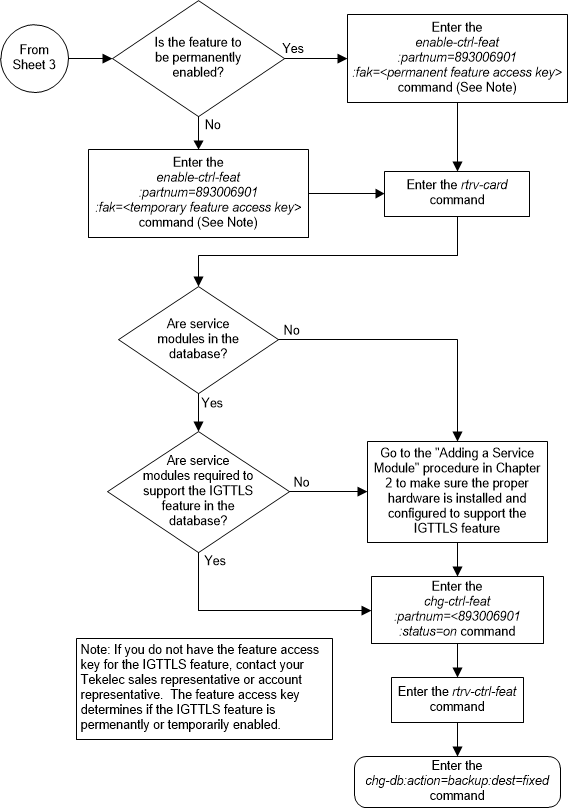 From Sheet 3

Is the feature to be permanently enabled?

Yes

Enter the enable-ctrl-feat :partnum=893006901 :fak=<permanent feature access key> command (See Note)

No

Enter the enable-ctrl-feat :partnum=893006901 :fak=<temporary feature access key> command (See Note)

Enter the rtrv-card command

Are service modules in the database?

No

Yes

Are service modules required to support the IGTTLS feature in the database?

No

Go to the "Adding a Service Module" procedure in Chapter 2 to make sure the proper hardware is installed and configured to support the IGTTLS feature

Yes

Enter the chg-ctrl-feat :partnum=<893006901 :status=on command

Note: If you do not have the feature access key for the IGTTLS feature, contact your Tekelec sales representative or account representative. The feature access key determines if the IGTTLS feature is permenantly or temporarily enabled.

Enter the rtrv-ctrl-feat command

Enter the chg-db:action=backup:dest=fixed command